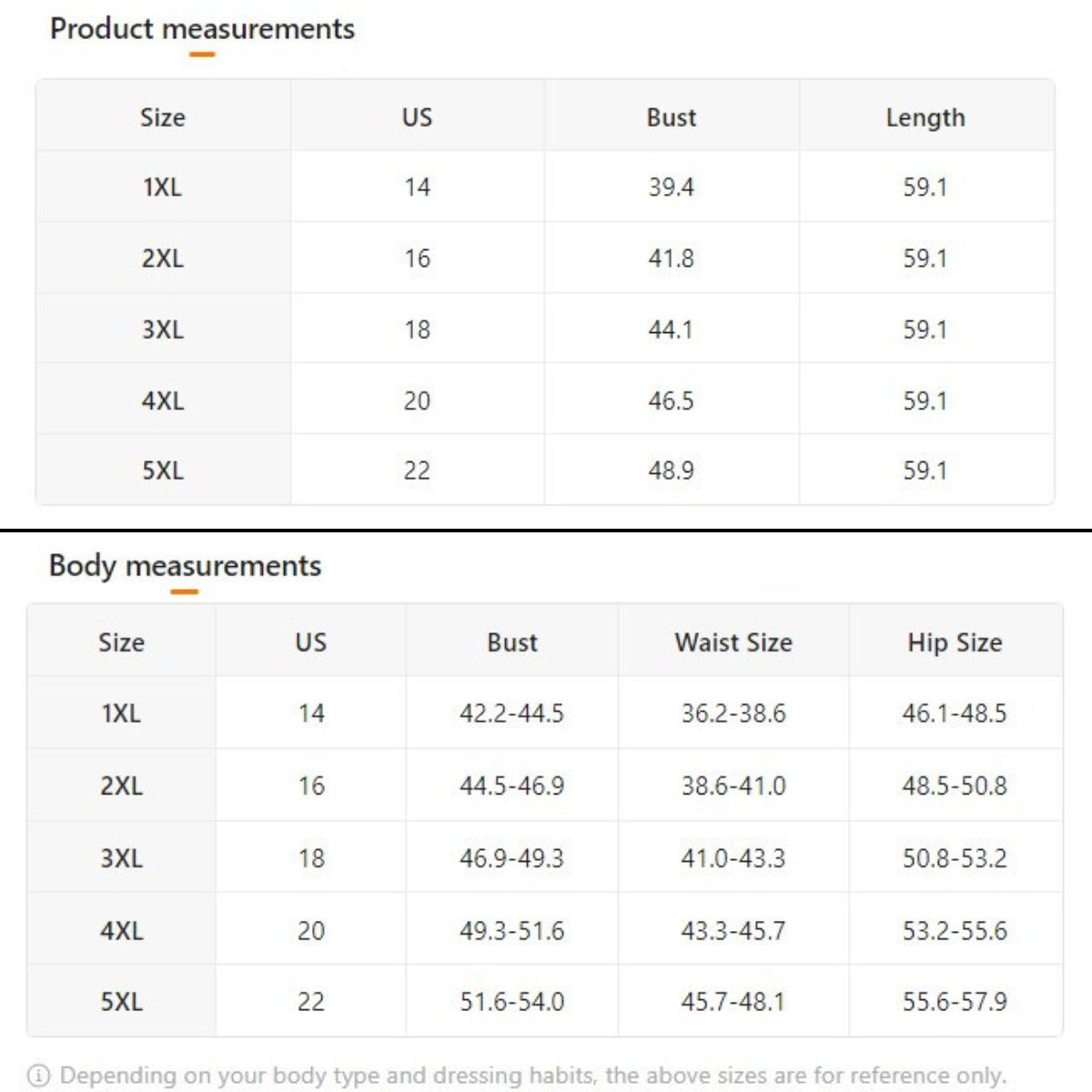 Product measurements

| Size | US | Bust | Length |
|---|---|---|---|
| 1XL | 14 | 39.4 | 59.1 |
| 2XL | 16 | 41.8 | 59.1 |
| 3XL | 18 | 44.1 | 59.1 |
| 4XL | 20 | 46.5 | 59.1 |
| 5XL | 22 | 48.9 | 59.1 |

Body measurements

| Size | US | Bust | Waist Size | Hip Size |
|---|---|---|---|---|
| 1XL | 14 | 42.2-44.5 | 36.2-38.6 | 46.1-48.5 |
| 2XL | 16 | 44.5-46.9 | 38.6-41.0 | 48.5-50.8 |
| 3XL | 18 | 46.9-49.3 | 41.0-43.3 | 50.8-53.2 |
| 4XL | 20 | 49.3-51.6 | 43.3-45.7 | 53.2-55.6 |
| 5XL | 22 | 51.6-54.0 | 45.7-48.1 | 55.6-57.9 |

ⓘ Depending on your body type and dressing habits, the above sizes are for reference only.